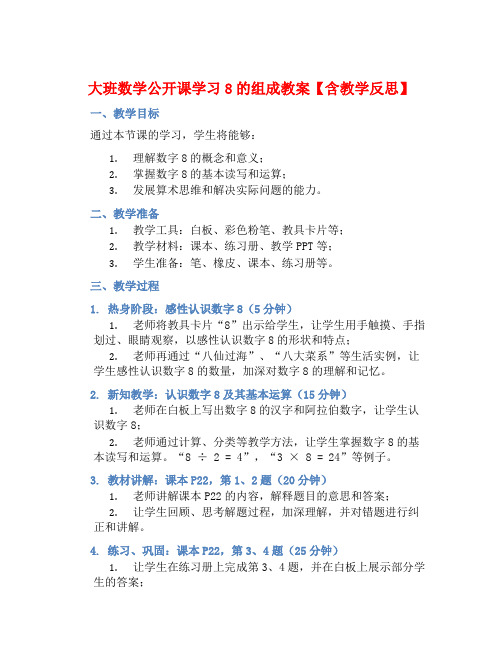 大班数学公开课学习 8 的组成教案【含教学反思】

一、教学目标

通过本节课的学习，学生将能够：

1. 理解数字 8 的概念和意义；
2. 掌握数字 8 的基本读写和运算；
3. 发展算术思维和解决实际问题的能力。

二、教学准备

1. 教学工具：白板、彩色粉笔、教具卡片等；
2. 教学材料：课本、练习册、教学 PPT 等；
3. 学生准备：笔、橡皮、课本、练习册等。

三、教学过程

1. 热身阶段：感性认识数字 8（5 分钟）

1. 老师将教具卡片“8”出示给学生，让学生用手触摸、手指划过、眼睛观察，以感性认识数字 8 的形状和特点；

2. 老师再通过“八仙过海”、“八大菜系”等生活实例，让学生感性认识数字 8 的数量，加深对数字 8 的理解和记忆。

2. 新知教学：认识数字 8 及其基本运算（15 分钟）

1. 老师在白板上写出数字 8 的汉字和阿拉伯数字，让学生认识数字 8；

2. 老师通过计算、分类等教学方法，让学生掌握数字 8 的基本读写和运算。“$8 \div 2 = 4$”，“$3 \times 8 = 24$”等例子。

3. 教材讲解：课本 P22，第 1、2 题（20 分钟）

1. 老师讲解课本 P22 的内容，解释题目的意思和答案；

2. 让学生回顾、思考解题过程，加深理解，并对错题进行纠正和讲解。

4. 练习、巩固：课本 P22，第 3、4 题（25 分钟）

1. 让学生在练习册上完成第 3、4 题，并在白板上展示部分学生的答案；